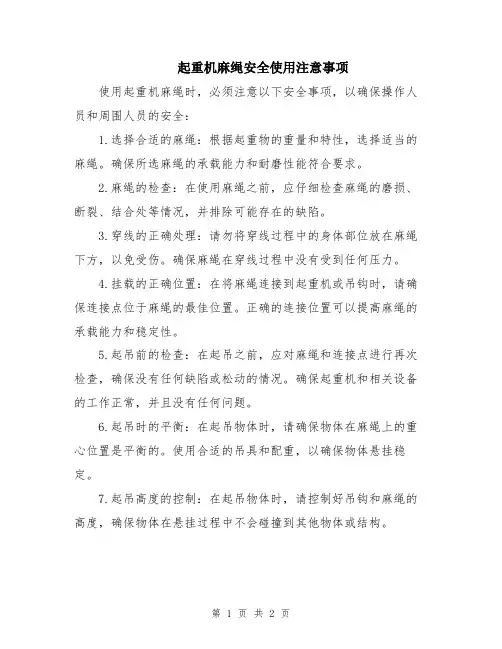 起重机麻绳安全使用注意事项

使用起重机麻绳时，必须注意以下安全事项，以确保操作人员和周围人员的安全：

1.选择合适的麻绳：根据起重物的重量和特性，选择适当的麻绳。确保所选麻绳的承载能力和耐磨性能符合要求。

2.麻绳的检查：在使用麻绳之前，应仔细检查麻绳的磨损、断裂、结合处等情况，并排除可能存在的缺陷。

3.穿线的正确处理：请勿将穿线过程中的身体部位放在麻绳下方，以免受伤。确保麻绳在穿线过程中没有受到任何压力。

4.挂载的正确位置：在将麻绳连接到起重机或吊钩时，请确保连接点位于麻绳的最佳位置。正确的连接位置可以提高麻绳的承载能力和稳定性。

5.起吊前的检查：在起吊之前，应对麻绳和连接点进行再次检查，确保没有任何缺陷或松动的情况。确保起重机和相关设备的工作正常，并且没有任何问题。

6.起吊时的平衡：在起吊物体时，请确保物体在麻绳上的重心位置是平衡的。使用合适的吊具和配重，以确保物体悬挂稳定。

7.起吊高度的控制：在起吊物体时，请控制好吊钩和麻绳的高度，确保物体在悬挂过程中不会碰撞到其他物体或结构。

第 1 页 共 2 页